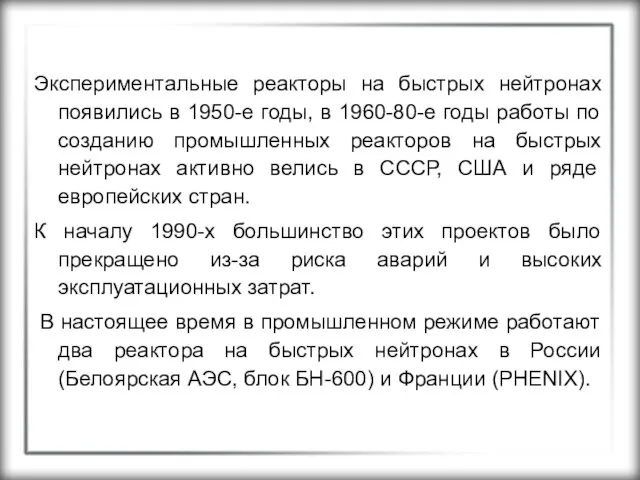 Экспериментальные реакторы на быстрых нейтронах появились в 1950-е годы, в 1960-80-е годы работы по созданию промышленных реакторов на быстрых нейтронах активно велись в СССР, США и ряде европейских стран.

К началу 1990-х большинство этих проектов было прекращено из-за риска аварий и высоких эксплуатационных затрат.

В настоящее время в промышленном режиме работают два реактора на быстрых нейтронах в России (Белоярская АЭС, блок БН-600) и Франции (PHENIX).